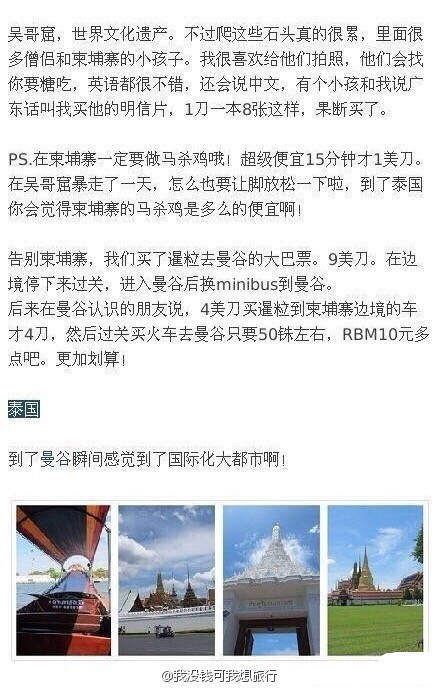 吴哥窟，世界文化遗产。不过爬这些石头真的很累，里面很多僧侣和柬埔寨的小孩子。我很喜欢给他们拍照，他们会找你要糖吃，英语都很不错，还会说中文，有个小孩和我说广东话叫我买他的明信片，1刀一本8张这样，果断买了。

PS.在柬埔寨一定要做马杀鸡哦！超级便宜15分钟才1美刀。在吴哥窟暴走了一天，怎么也要让脚放松一下啦，到了泰国你会觉得柬埔寨的马杀鸡是多么的便宜啊！

告别柬埔寨，我们买了暹粒去曼谷的大巴票。9美刀。在边境停下来过关，进入曼谷后换minibus到曼谷。
后来在曼谷认识的朋友说，4美刀买暹粒到柬埔寨边境的车才4刀，然后过关买火车去曼谷只要50铢左右，RBM10元多点吧。更加划算！

泰国

到了曼谷瞬间感觉到了国际化大都市啊！

@我没钱可我想旅行